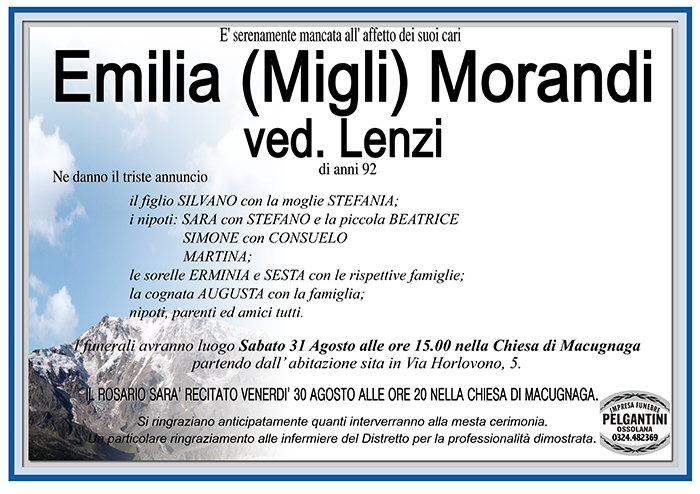 E' serenamente mancata all' affetto dei suoi cari

Emilia (Migli) Morandi
ved. Lenzi

di anni 92

Ne danno il triste annuncio

il figlio SILVANO con la moglie STEFANIA;
i nipoti: SARA con STEFANO e la piccola BEATRICE
SIMONE con CONSUELO
MARTINA;
le sorelle ERMINIA e SESTA con le rispettive famiglie;
la cognata AUGUSTA con la famiglia;
nipoti, parenti ed amici tutti.

I funerali avranno luogo Sabato 31 Agosto alle ore 15.00 nella Chiesa di Macugnaga partendo dall' abitazione sita in Via Horlovono, 5.

IL ROSARIO SARA' RECITATO VENERDI' 30 AGOSTO ALLE ORE 20 NELLA CHIESA DI MACUGNAGA.

Si ringraziano anticipatamente quanti interverranno alla mesta cerimonia.
Un particolare ringraziamento alle infermiere del Distretto per la professionalità dimostrata.

IMPRESA FUNEBRE
PELGANTINI
OSSOLANA
0324.482369